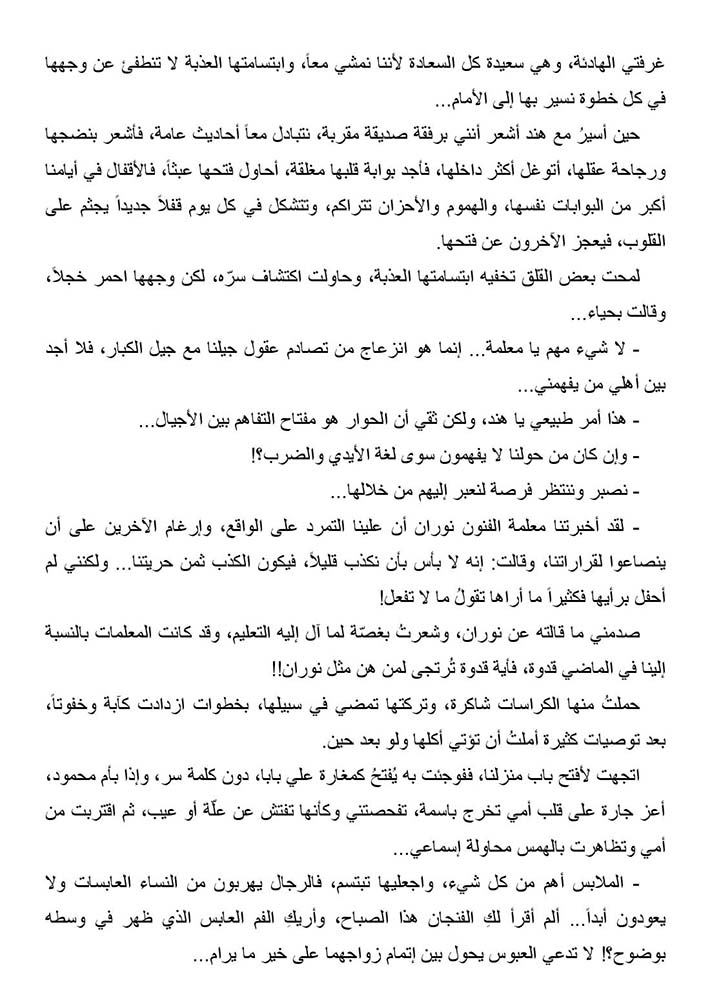 غرفتي الهادئة، وهي سعيدة كل السعادة لأننا نمشي معاً، وابتسامتها العذبة لا تنطفئ عن وجهها في كل خطوة نسير بها إلى الأمام...

حين أسيرُ مع هند أشعر أنني برفقة صديقة مقربة، نتبادل معاً أحاديث عامة، فأشعر بنضجها ورجاحة عقلها، أتوغل أكثر داخلها، فأجد بوابة قلبها مغلقة، أحاول فتحها عبثاً، فالأقفال في أيامنا أكبر من البوابات نفسها، والهموم والأحزان تتراكم، وتتشكل في كل يوم قفلاً جديداً يجثم على القلوب، فيعجز الآخرون عن فتحها.

لمحت بعض القلق تخفيه ابتسامتها العذبة، وحاولت اكتشاف سرّه، لكن وجهها احمر خجلاً، وقالت بحياء...

- لا شيء مهم يا معلمة... إنما هو انزعاج من تصادم عقول جيلنا مع جيل الكبار، فلا أجد بين أهلي من يفهمني...

- هذا أمر طبيعي يا هند، ولكن ثقي أن الحوار هو مفتاح التفاهم بين الأجيال...

- وإن كان من حولنا لا يفهمون سوى لغة الأيدي والضرب؟!

- نصبر وننتظر فرصة لنعبر إليهم من خلالها...

- لقد أخبرتنا معلمة الفنون نوران أن علينا التمرد على الواقع، وإرغام الآخرين على أن ينصاعوا لقراراتنا، وقالت: إنه لا بأس بأن نكذب قليلاً، فيكون الكذب ثمن حريتنا... ولكنني لم أحفل برأيها فكثيراً ما أراها تقولُ ما لا تفعل!

صدمني ما قالته عن نوران، وشعرتُ بغصّة لما آل إليه التعليم، وقد كانت المعلمات بالنسبة إلينا في الماضي قدوة، فأية قدوة تُرتجى لمن هن مثل نوران!!

حملتُ منها الكراسات شاكرة، وتركتها تمضي في سبيلها، بخطوات ازدادت كآبة وخفوتاً، بعد توصيات كثيرة أملتُ أن تؤتي أكلها ولو بعد حين.

اتجهت لأفتح باب منزلنا، ففوجئت به يُفتحُ كمغارة علي بابا، دون كلمة سر، وإذا بأم محمود، أعز جارة على قلب أمي تخرج باسمة، تفحصتني وكأنها تفتش عن علّة أو عيب، ثم اقتربت من أمي وتظاهرت بالهمس محاولة إسماعي...

- الملابس أهم من كل شيء، واجعليها تبتسم، فالرجال يهربون من النساء العابسات ولا يعودون أبداً... ألم أقرأ لكِ الفنجان هذا الصباح، وأريك الفم العابس الذي ظهر في وسطه بوضوح؟! لا تدعي العبوس يحول بين إتمام زواجهما على خير ما يرام...